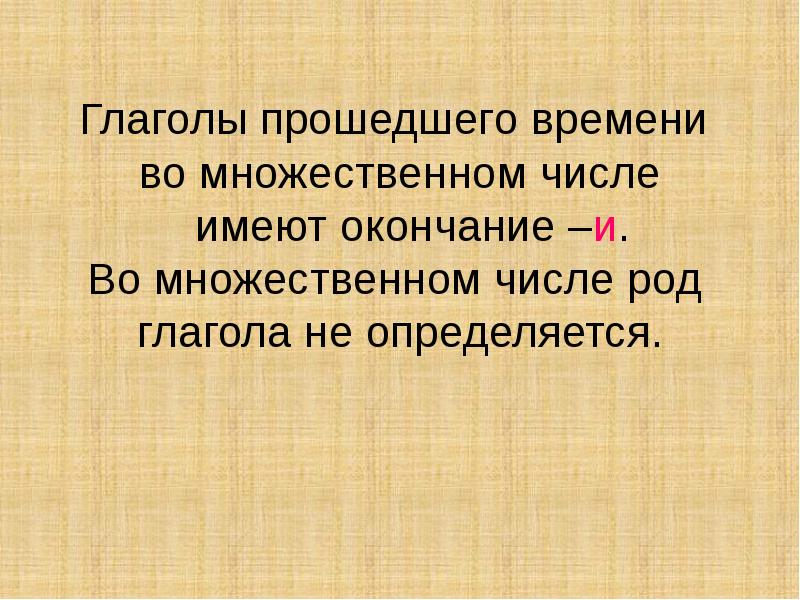 Глаголы прошедшего времени во множественном числе имеют окончание –и.
Во множественном числе род глагола не определяется.